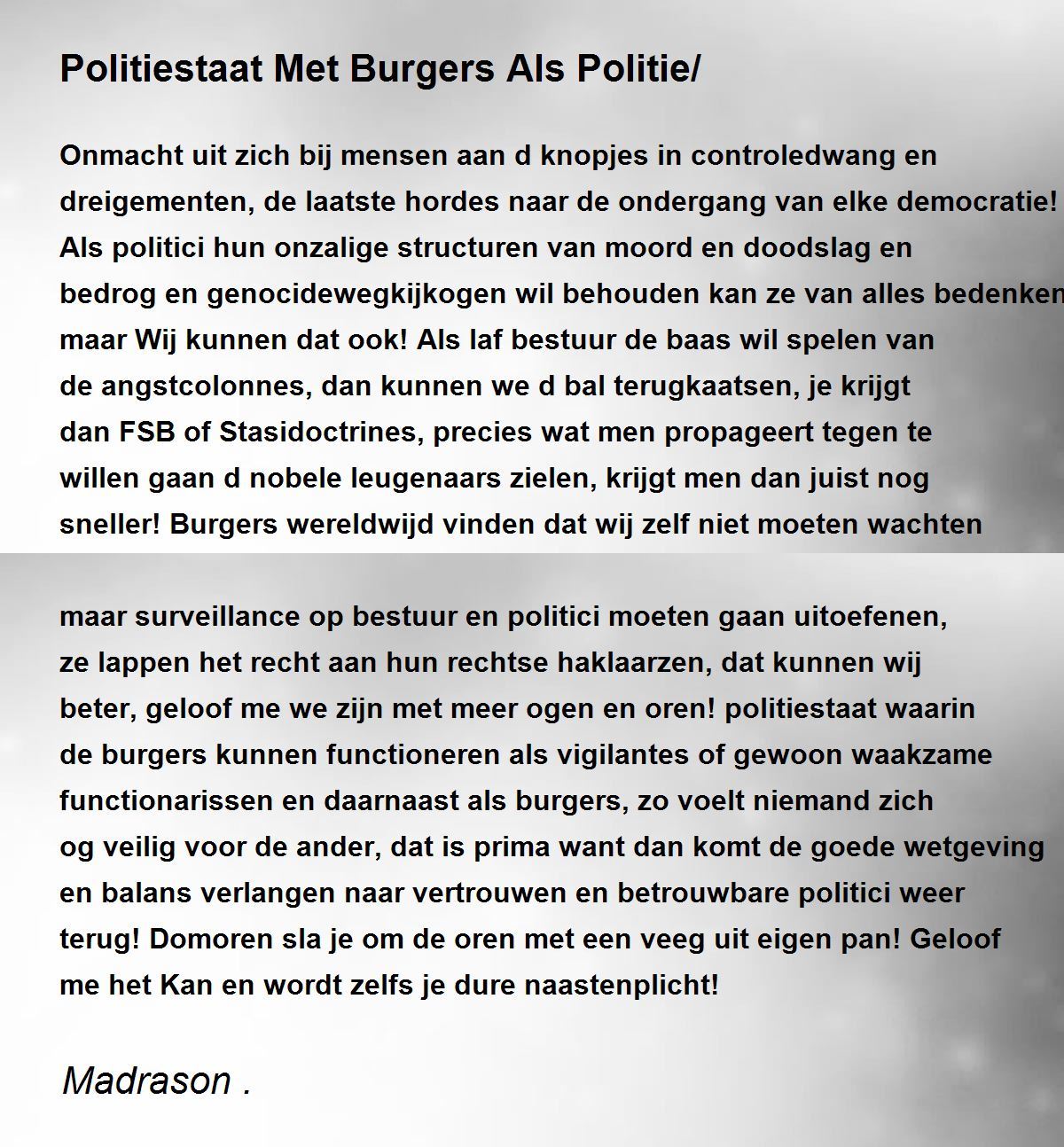 Politiestaat Met Burgers Als Politie/

Onmacht uit zich bij mensen aan d knopjes in controledwang en dreigementen, de laatste hordes naar de ondergang van elke democratie! Als politici hun onzalige structuren van moord en doodslag en bedrog en genocidewegkijkogen wil behouden kan ze van alles bedenken maar Wij kunnen dat ook! Als laf bestuur de baas wil spelen van de angstcolonnes, dan kunnen we d bal terugkaatsen, je krijgt dan FSB of Stasidoctrines, precies wat men propageert tegen te willen gaan d nobele leugenaars zielen, krijgt men dan juist nog sneller! Burgers wereldwijd vinden dat wij zelf niet moeten wachten

maar surveillance op bestuur en politici moeten gaan uitoefenen, ze lappen het recht aan hun rechtse haklaarzen, dat kunnen wij beter, geloof me we zijn met meer ogen en oren! politiestaat waarin de burgers kunnen functioneren als vigilantes of gewoon waakzame functionarissen en daarnaast als burgers, zo voelt niemand zich og veilig voor de ander, dat is prima want dan komt de goede wetgeving en balans verlangen naar vertrouwen en betrouwbare politici weer terug! Domoren sla je om de oren met een veeg uit eigen pan! Geloof me het Kan en wordt zelfs je dure naastenplicht!

Madrason .